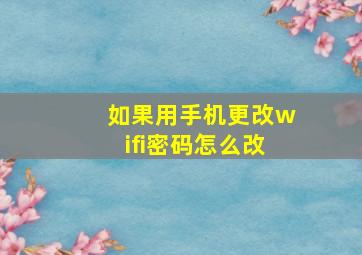 如果用手机更改wifi密码怎么改